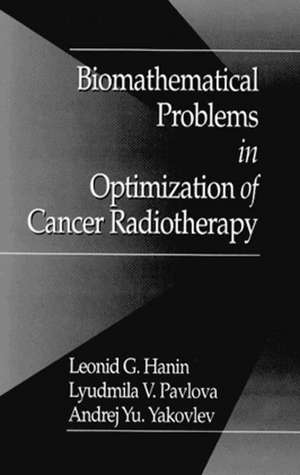 Biomathematical Problems in Optimization of Cancer Radiotherapy

Leonid G. Hanin
Lyudmila V. Pavlova
Andrej Yu. Yakovlev